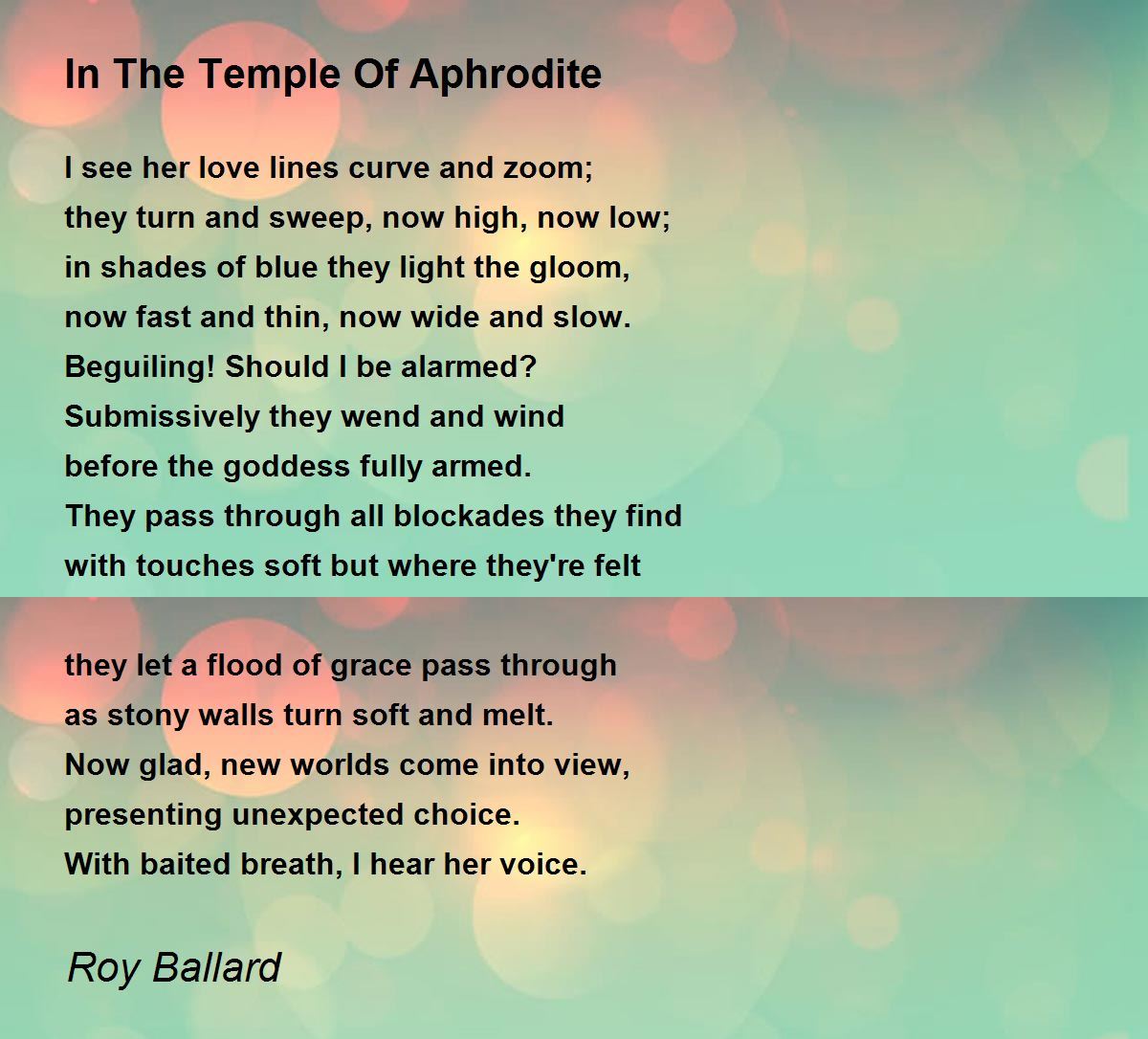 In The Temple Of Aphrodite

I see her love lines curve and zoom;
they turn and sweep, now high, now low;
in shades of blue they light the gloom,
now fast and thin, now wide and slow.
Beguiling! Should I be alarmed?
Submissively they wend and wind
before the goddess fully armed.
They pass through all blockades they find
with touches soft but where they're felt

they let a flood of grace pass through
as stony walls turn soft and melt.
Now glad, new worlds come into view,
presenting unexpected choice.
With baited breath, I hear her voice.

Roy Ballard